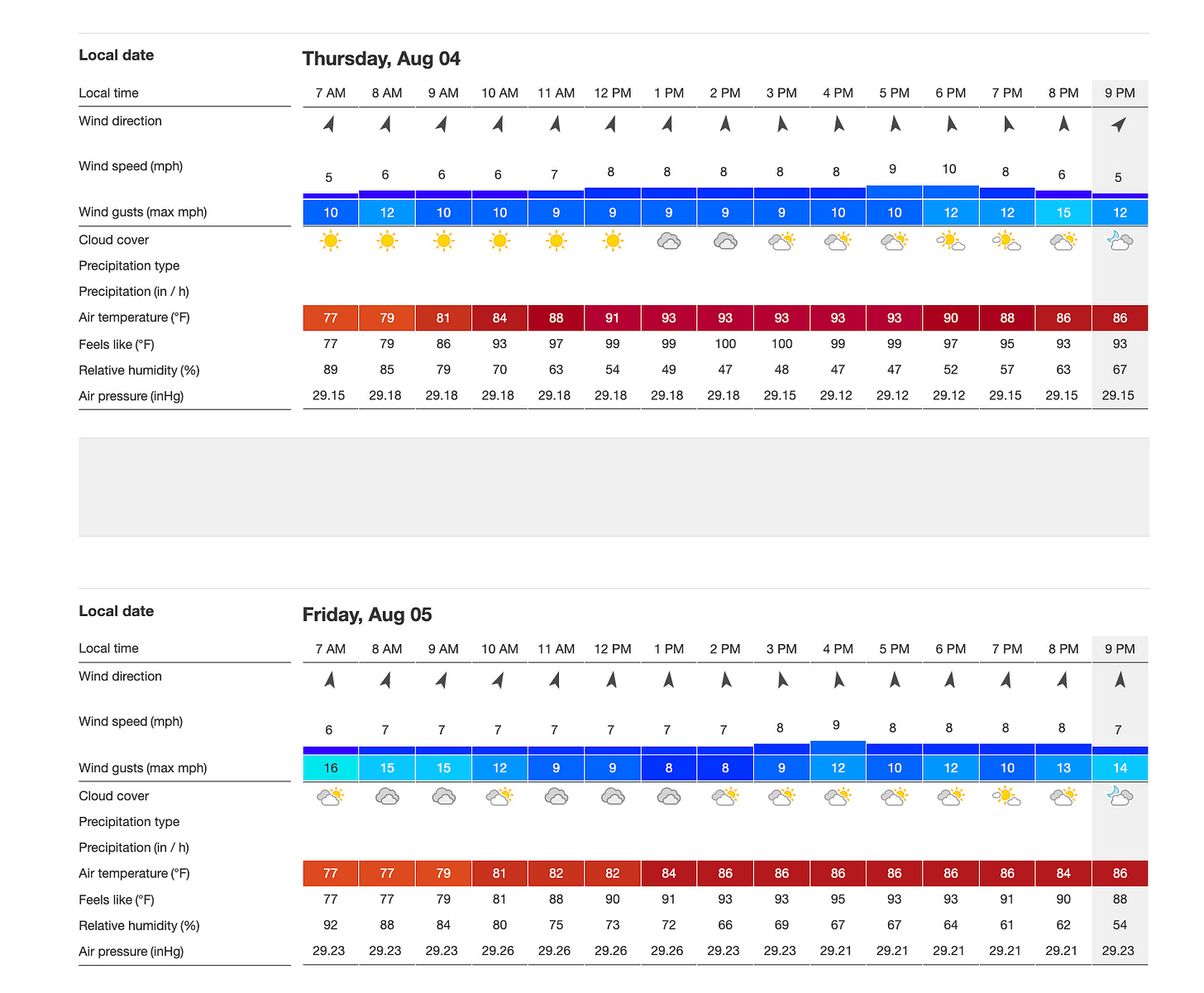 | Local date | Thursday, Aug 04 | | | | | | | | | | | | | | |
|---|---|---|---|---|---|---|---|---|---|---|---|---|---|---|---|
| Local time | 7 AM | 8 AM | 9 AM | 10 AM | 11 AM | 12 PM | 1 PM | 2 PM | 3 PM | 4 PM | 5 PM | 6 PM | 7 PM | 8 PM | 9 PM |
| Wind direction | | | | | | | | | | | | | | | |
| Wind speed (mph) | 5 | 6 | 6 | 6 | 7 | 8 | 8 | 8 | 8 | 8 | 9 | 10 | 8 | 6 | 5 |
| Wind gusts (max mph) | 10 | 12 | 10 | 10 | 9 | 9 | 9 | 9 | 9 | 10 | 10 | 12 | 12 | 15 | 12 |
| Cloud cover | | | | | | | | | | | | | | | |
| Precipitation type | | | | | | | | | | | | | | | |
| Precipitation (in / h) | | | | | | | | | | | | | | | |
| Air temperature (°F) | 77 | 79 | 81 | 84 | 88 | 91 | 93 | 93 | 93 | 93 | 93 | 90 | 88 | 86 | 86 |
| Feels like (°F) | 77 | 79 | 86 | 93 | 97 | 99 | 99 | 100 | 100 | 99 | 99 | 97 | 95 | 93 | 93 |
| Relative humidity (%) | 89 | 85 | 79 | 70 | 63 | 54 | 49 | 47 | 48 | 47 | 47 | 52 | 57 | 63 | 67 |
| Air pressure (inHg) | 29.15 | 29.18 | 29.18 | 29.18 | 29.18 | 29.18 | 29.18 | 29.18 | 29.15 | 29.12 | 29.12 | 29.12 | 29.15 | 29.15 | 29.15 |

| Local date | Friday, Aug 05 | | | | | | | | | | | | | | |
|---|---|---|---|---|---|---|---|---|---|---|---|---|---|---|---|
| Local time | 7 AM | 8 AM | 9 AM | 10 AM | 11 AM | 12 PM | 1 PM | 2 PM | 3 PM | 4 PM | 5 PM | 6 PM | 7 PM | 8 PM | 9 PM |
| Wind direction | | | | | | | | | | | | | | | |
| Wind speed (mph) | 6 | 7 | 7 | 7 | 7 | 7 | 7 | 7 | 8 | 9 | 8 | 8 | 8 | 8 | 7 |
| Wind gusts (max mph) | 16 | 15 | 15 | 12 | 9 | 9 | 8 | 8 | 9 | 12 | 10 | 12 | 10 | 13 | 14 |
| Cloud cover | | | | | | | | | | | | | | | |
| Precipitation type | | | | | | | | | | | | | | | |
| Precipitation (in / h) | | | | | | | | | | | | | | | |
| Air temperature (°F) | 77 | 77 | 79 | 81 | 82 | 82 | 84 | 86 | 86 | 86 | 86 | 86 | 86 | 84 | 86 |
| Feels like (°F) | 77 | 77 | 79 | 81 | 88 | 90 | 91 | 93 | 93 | 95 | 93 | 93 | 91 | 90 | 88 |
| Relative humidity (%) | 92 | 88 | 84 | 80 | 75 | 73 | 72 | 66 | 69 | 67 | 67 | 64 | 61 | 62 | 54 |
| Air pressure (inHg) | 29.23 | 29.23 | 29.23 | 29.26 | 29.26 | 29.26 | 29.26 | 29.23 | 29.23 | 29.21 | 29.21 | 29.21 | 29.21 | 29.21 | 29.23 |